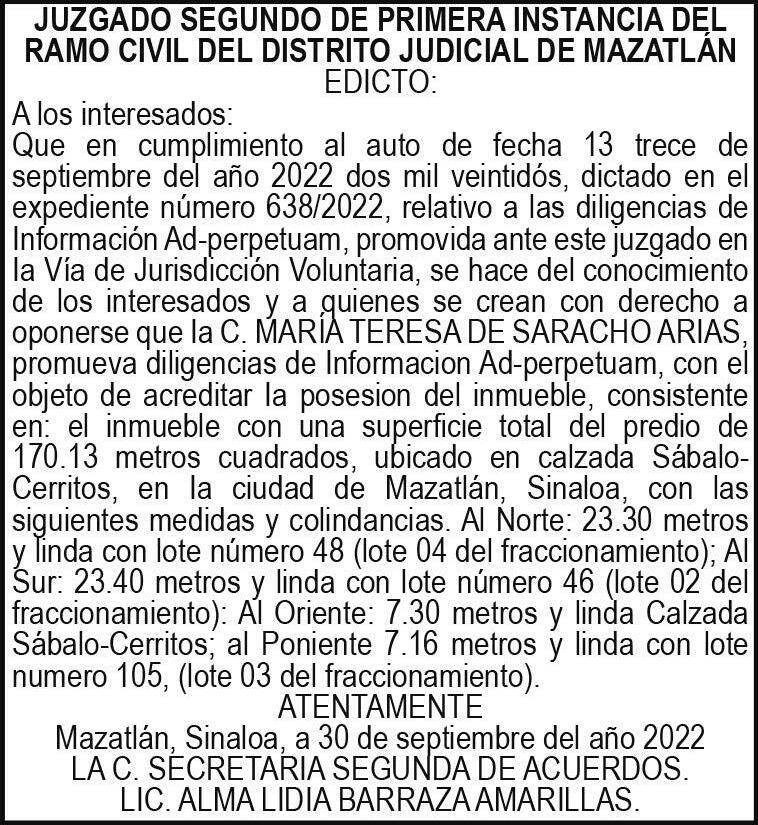 JUZGADO SEGUNDO DE PRIMERA INSTANCIA DEL RAMO CIVIL DEL DISTRITO JUDICIAL DE MAZATLÁN
EDICTO:

A los interesados:
Que en cumplimiento al auto de fecha 13 trece de septiembre del año 2022 dos mil veintidós, dictado en el expediente número 638/2022, relativo a las diligencias de Información Ad-perpetuam, promovida ante este juzgado en la Vía de Jurisdicción Voluntaria, se hace del conocimiento de los interesados y a quienes se crean con derecho a oponerse que la C. MARÍA TERESA DE SARACHO ARIAS, promueva diligencias de Informacion Ad-perpetuam, con el objeto de acreditar la posesion del inmueble, consistente en: el inmueble con una superficie total del predio de 170.13 metros cuadrados, ubicado en calzada Sábalo-Cerritos, en la ciudad de Mazatlán, Sinaloa, con las siguientes medidas y colindancias. Al Norte: 23.30 metros y linda con lote número 48 (lote 04 del fraccionamiento); Al Sur: 23.40 metros y linda con lote número 46 (lote 02 del fraccionamiento): Al Oriente: 7.30 metros y linda Calzada Sábalo-Cerritos; al Poniente 7.16 metros y linda con lote numero 105, (lote 03 del fraccionamiento).

ATENTAMENTE
Mazatlán, Sinaloa, a 30 de septiembre del año 2022
LA C. SECRETARIA SEGUNDA DE ACUERDOS.
LIC. ALMA LIDIA BARRAZA AMARILLAS.